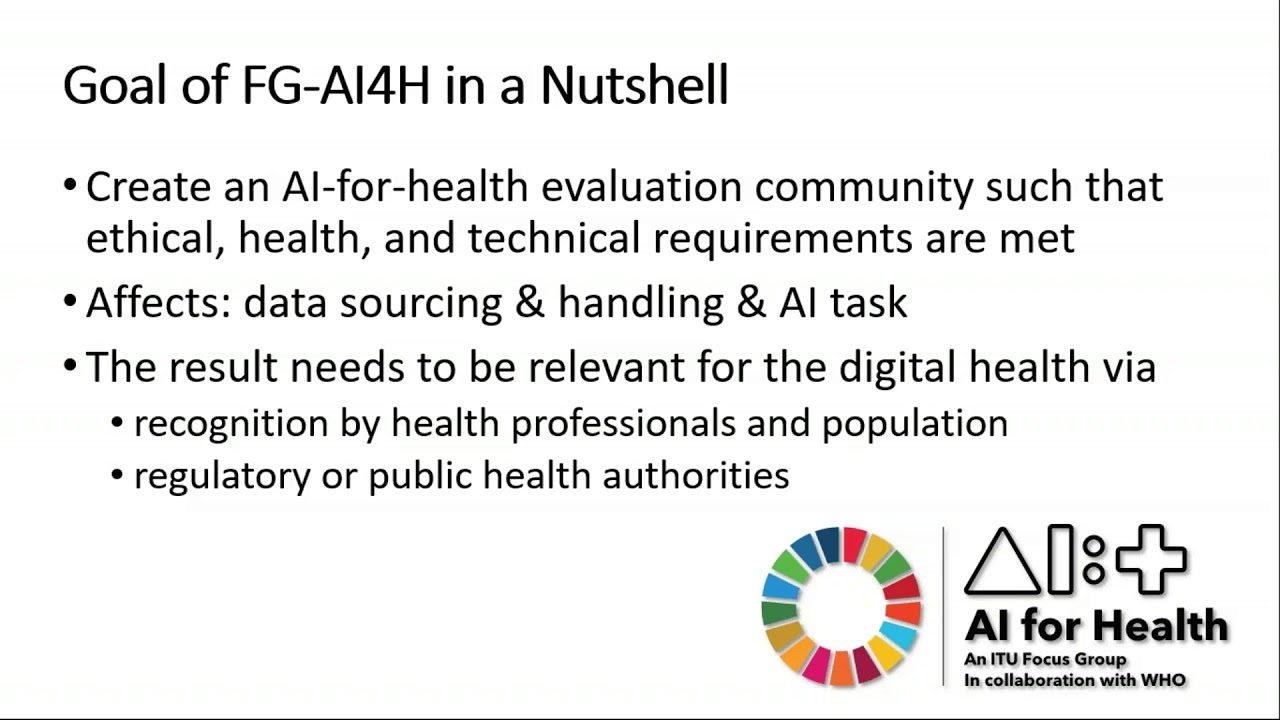 Goal of FG-AI4H in a Nutshell

• Create an AI-for-health evaluation community such that ethical, health, and technical requirements are met
• Affects: data sourcing & handling & AI task
• The result needs to be relevant for the digital health via
  • recognition by health professionals and population
  • regulatory or public health authorities

AI for Health
An ITU Focus Group
In collaboration with WHO